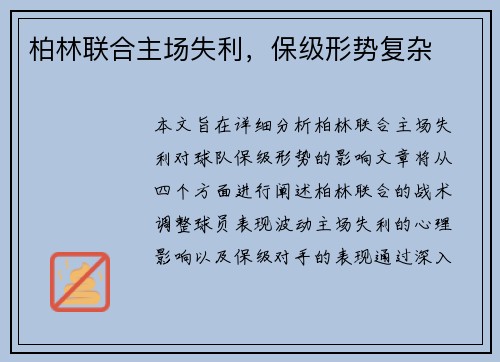 柏林联合主场失利，保级形势复杂

本文旨在详细分析柏林联合主场失利对球队保级形势的影响文章将从四个方面进行阐述柏林联合的战术调整球员表现波动主场失利的心理影响以及保级对手的表现通过深入